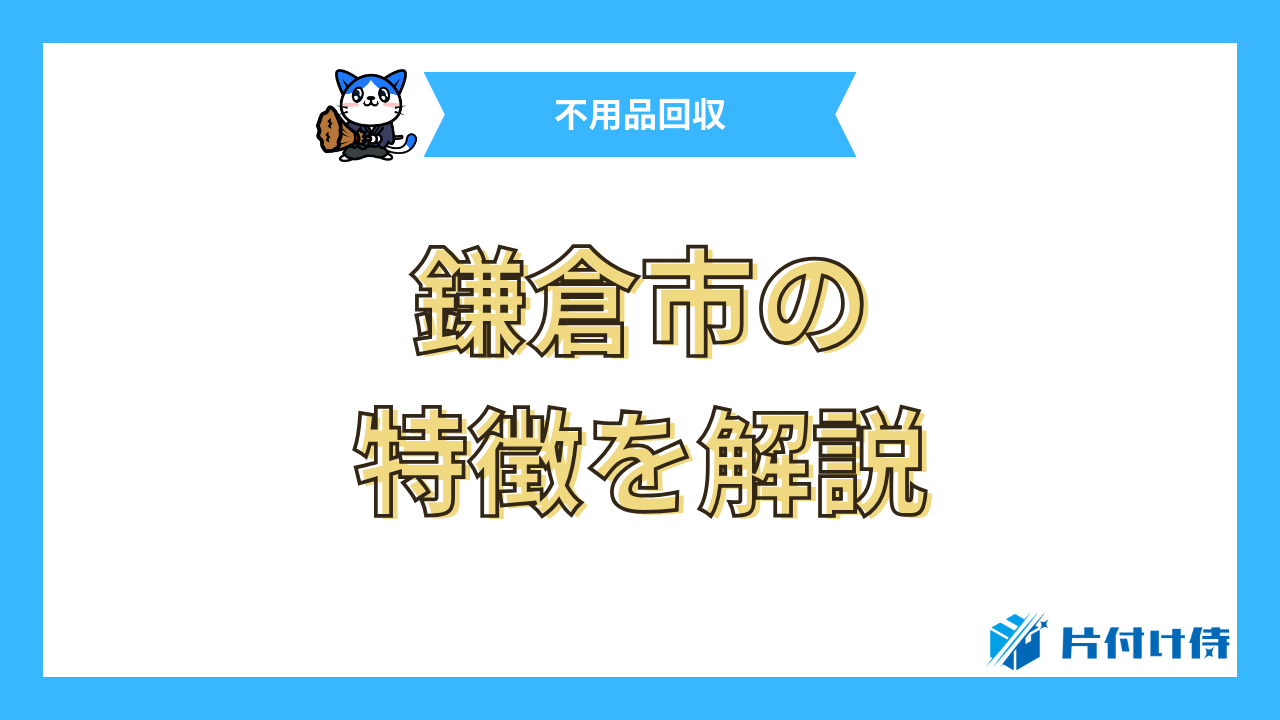 不用品回収

鎌倉市の
特徴を解説

片付け侍